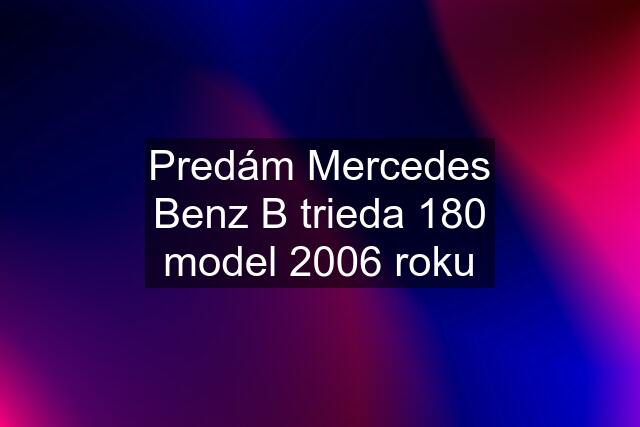 Predám Mercedes Benz B trieda 180 model 2006 roku